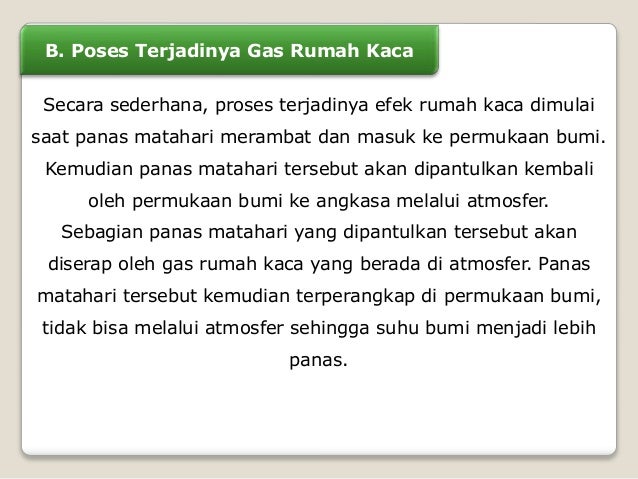 B. Poses Terjadinya Gas Rumah Kaca

Secara sederhana, proses terjadinya efek rumah kaca dimulai saat panas matahari merambat dan masuk ke permukaan bumi. Kemudian panas matahari tersebut akan dipantulkan kembali oleh permukaan bumi ke angkasa melalui atmosfer. Sebagian panas matahari yang dipantulkan tersebut akan diserap oleh gas rumah kaca yang berada di atmosfer. Panas matahari tersebut kemudian terperangkap di permukaan bumi, tidak bisa melalui atmosfer sehingga suhu bumi menjadi lebih panas.